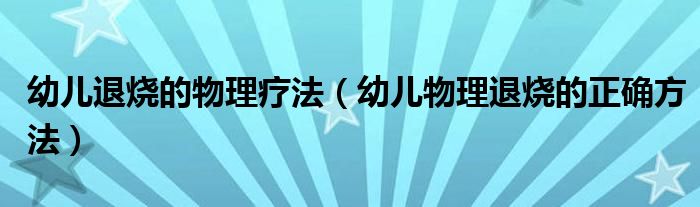 幼儿退烧的物理疗法（幼儿物理退烧的正确方法）